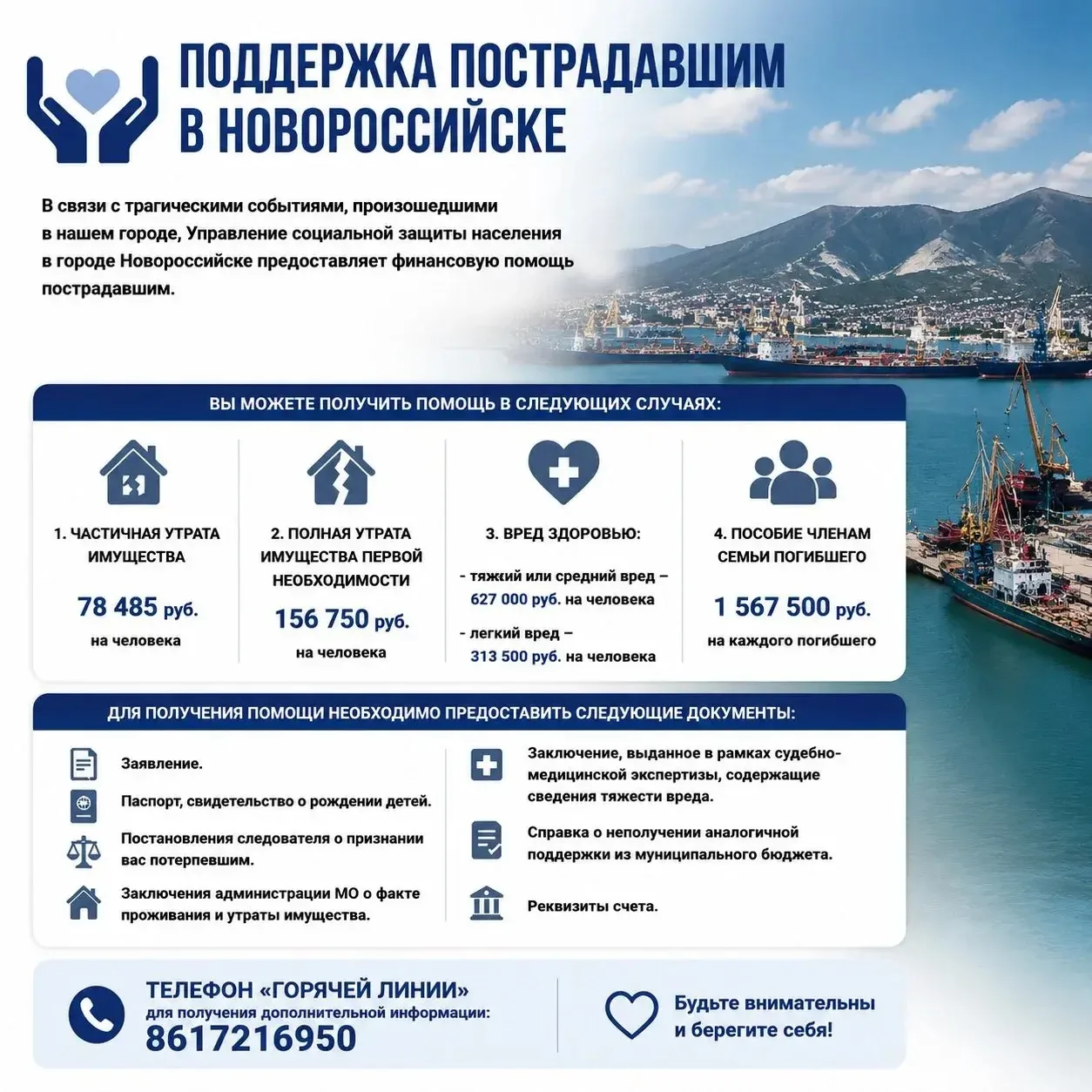 ПОДДЕРЖКА ПОСТРАДАВШИМ В НОВОРОССИЙСКЕ

В связи с трагическими событиями, произошедшими в нашем городе, Управление социальной защиты населения в городе Новороссийске предоставляет финансовую помощь пострадавшим.

ВЫ МОЖЕТЕ ПОЛУЧИТЬ ПОМОЩЬ В СЛЕДУЮЩИХ СЛУЧАЯХ:

1. ЧАСТИЧНАЯ УТРАТА ИМУЩЕСТВА

78 485 руб.

на человека

2. ПОЛНАЯ УТРАТА ИМУЩЕСТВА ПЕРВОЙ НЕОБХОДИМОСТИ

156 750 руб.

на человека

3. ВРЕД ЗДОРОВЬЮ:

- тяжкий или средний вред – 627 000 руб. на человека

- легкий вред – 313 500 руб. на человека

4. ПОСОБИЕ ЧЛЕНАМ СЕМЬИ ПОГИБШЕГО

1 567 500 руб.

на каждого погибшего

ДЛЯ ПОЛУЧЕНИЯ ПОМОЩИ НЕОБХОДИМО ПРЕДОСТАВИТЬ СЛЕДУЮЩИЕ ДОКУМЕНТЫ:

Заявление.

Паспорт, свидетельство о рождении детей.

Постановления следователя о признании вас потерпевшим.

Заключения администрации МО о факте проживания и утраты имущества.

Заключение, выданное в рамках судебно-медицинской экспертизы, содержащие сведения тяжести вреда.

Справка о неполучении аналогичной поддержки из муниципального бюджета.

Реквизиты счета.

ТЕЛЕФОН «ГОРЯЧЕЙ ЛИНИИ»
для получения дополнительной информации:
8617216950

Будьте внимательны и берегите себя!